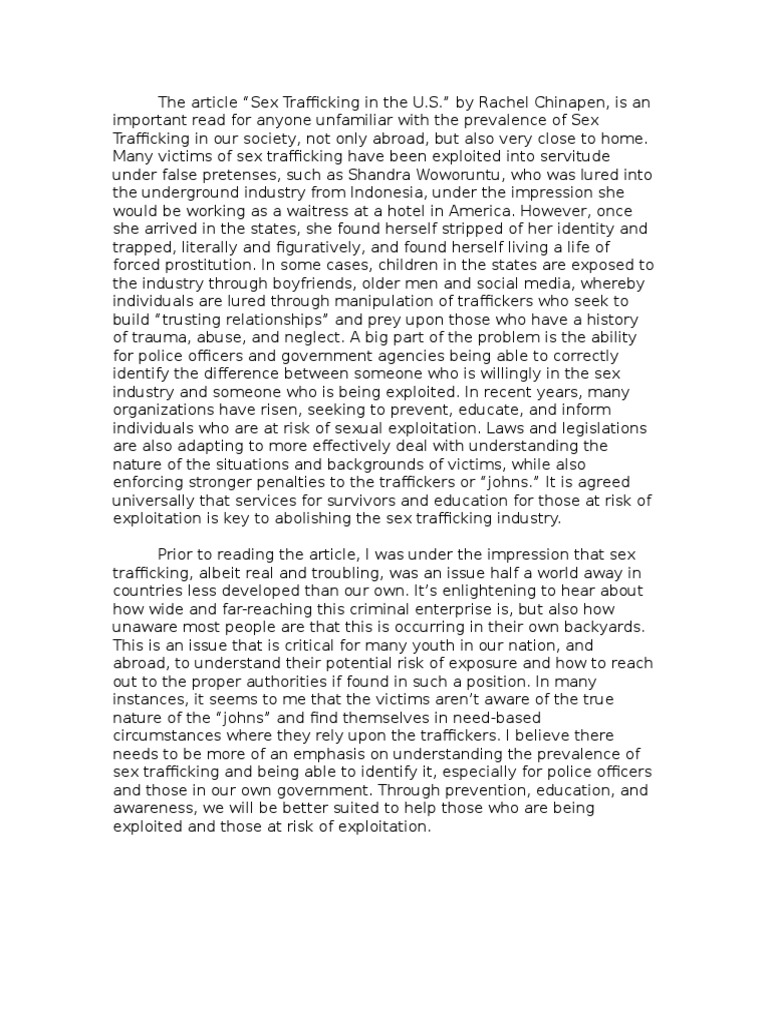 The article “Sex Trafficking in the U.S.” by Rachel Chinapen, is an important read for anyone unfamiliar with the prevalence of Sex Trafficking in our society, not only abroad, but also very close to home. Many victims of sex trafficking have been exploited into servitude under false pretenses, such as Shandra Woworuntu, who was lured into the underground industry from Indonesia, under the impression she would be working as a waitress at a hotel in America. However, once she arrived in the states, she found herself stripped of her identity and trapped, literally and figuratively, and found herself living a life of forced prostitution. In some cases, children in the states are exposed to the industry through boyfriends, older men and social media, whereby individuals are lured through manipulation of traffickers who seek to build “trusting relationships” and prey upon those who have a history of trauma, abuse, and neglect. A big part of the problem is the ability for police officers and government agencies being able to correctly identify the difference between someone who is willingly in the sex industry and someone who is being exploited. In recent years, many organizations have risen, seeking to prevent, educate, and inform individuals who are at risk of sexual exploitation. Laws and legislations are also adapting to more effectively deal with understanding the nature of the situations and backgrounds of victims, while also enforcing stronger penalties to the traffickers or “johns.” It is agreed universally that services for survivors and education for those at risk of exploitation is key to abolishing the sex trafficking industry.

Prior to reading the article, I was under the impression that sex trafficking, albeit real and troubling, was an issue half a world away in countries less developed than our own. It’s enlightening to hear about how wide and far-reaching this criminal enterprise is, but also how unaware most people are that this is occurring in their own backyards. This is an issue that is critical for many youth in our nation, and abroad, to understand their potential risk of exposure and how to reach out to the proper authorities if found in such a position. In many instances, it seems to me that the victims aren’t aware of the true nature of the “johns” and find themselves in need-based circumstances where they rely upon the traffickers. I believe there needs to be more of an emphasis on understanding the prevalence of sex trafficking and being able to identify it, especially for police officers and those in our own government. Through prevention, education, and awareness, we will be better suited to help those who are being exploited and those at risk of exploitation.